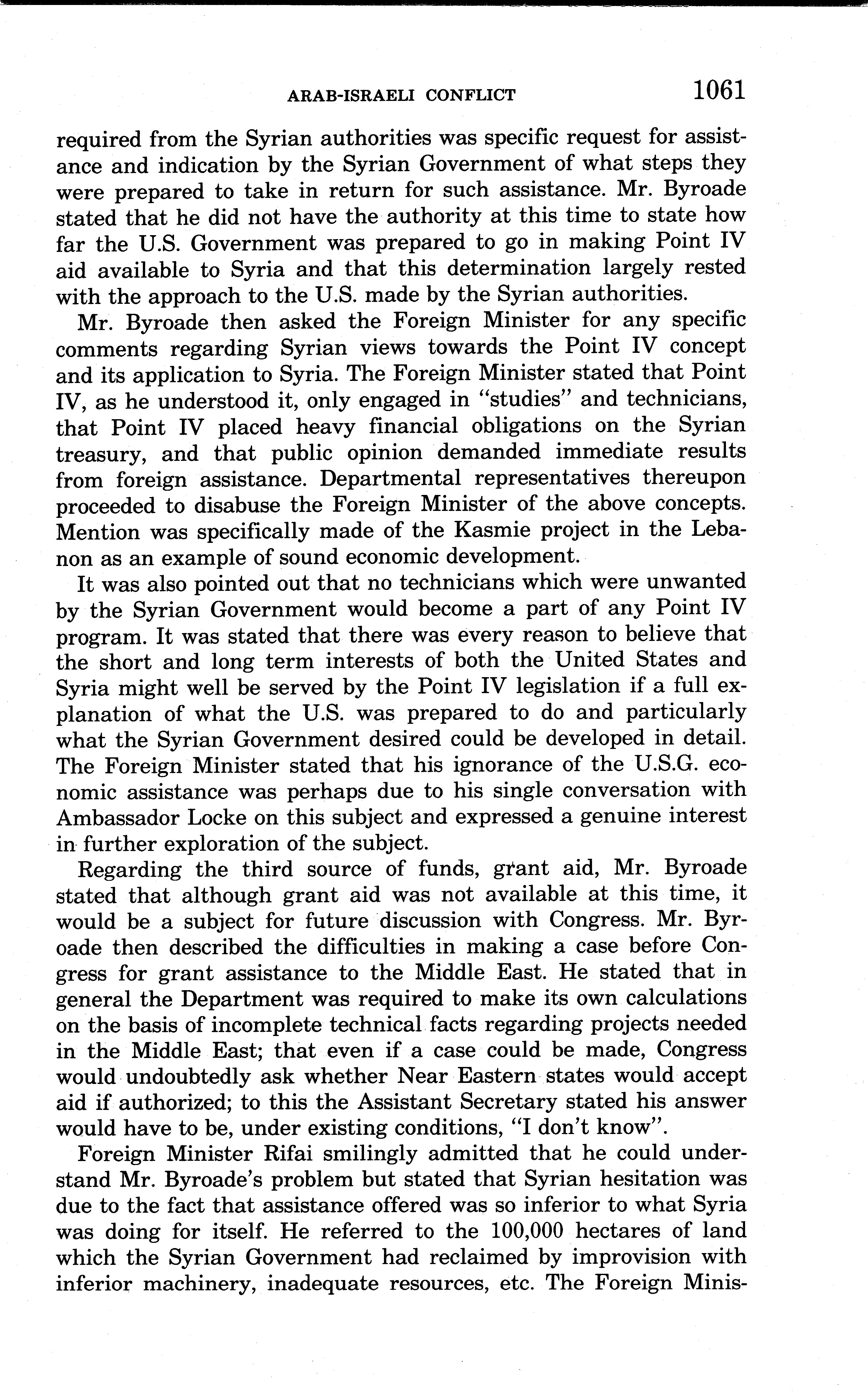 ARAB-ISRAELI CONFLICT 1061

required from the Syrian authorities was specific request for assistance and indication by the Syrian Government of what steps they were prepared to take in return for such assistance. Mr. Byroade stated that he did not have the authority at this time to state how far the U.S. Government was prepared to go in making Point IV aid available to Syria and that this determination largely rested with the approach to the U.S. made by the Syrian authorities.

Mr. Byroade then asked the Foreign Minister for any specific comments regarding Syrian views towards the Point IV concept and its application to Syria. The Foreign Minister stated that Point IV, as he understood it, only engaged in "studies" and technicians, that Point IV placed heavy financial obligations on the Syrian treasury, and that public opinion demanded immediate results from foreign assistance. Departmental representatives thereupon proceeded to disabuse the Foreign Minister of the above concepts. Mention was specifically made of the Kasmie project in the Lebanon as an example of sound economic development.

It was also pointed out that no technicians which were unwanted by the Syrian Government would become a part of any Point IV program. It was stated that there was every reason to believe that the short and long term interests of both the United States and Syria might well be served by the Point IV legislation if a full explanation of what the U.S. was prepared to do and particularly what the Syrian Government desired could be developed in detail. The Foreign Minister stated that his ignorance of the U.S.G. economic assistance was perhaps due to his single conversation with Ambassador Locke on this subject and expressed a genuine interest in further exploration of the subject.

Regarding the third source of funds, grant aid, Mr. Byroade stated that although grant aid was not available at this time, it would be a subject for future discussion with Congress. Mr. Byroade then described the difficulties in making a case before Congress for grant assistance to the Middle East. He stated that in general the Department was required to make its own calculations on the basis of incomplete technical facts regarding projects needed in the Middle East; that even if a case could be made, Congress would undoubtedly ask whether Near Eastern states would accept aid if authorized; to this the Assistant Secretary stated his answer would have to be, under existing conditions, "I don't know".

Foreign Minister Rifai smilingly admitted that he could understand Mr. Byroade's problem but stated that Syrian hesitation was due to the fact that assistance offered was so inferior to what Syria was doing for itself. He referred to the 100,000 hectares of land which the Syrian Government had reclaimed by improvision with inferior machinery, inadequate resources, etc. The Foreign Minis-